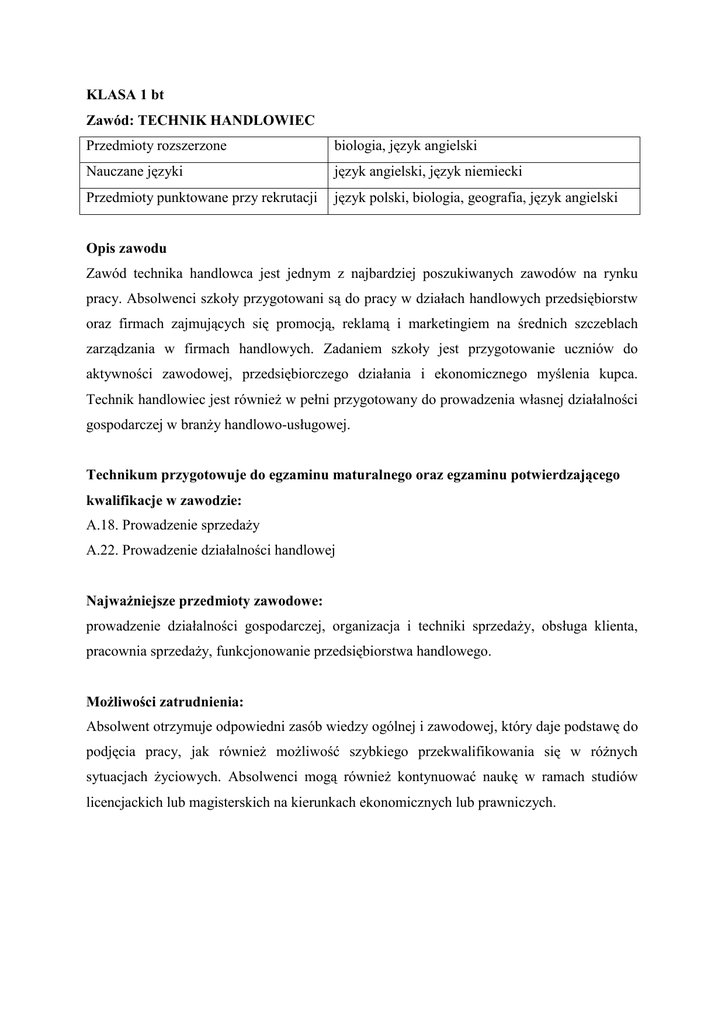 KLASA 1 bt

Zawód: TECHNIK HANDLOWIEC

| Przedmioty rozszerzone | biologia, język angielski |
|---|---|
| Nauczane języki | język angielski, język niemiecki |
| Przedmioty punktowane przy rekrutacji | język polski, biologia, geografia, język angielski |

Opis zawodu

Zawód technika handlowca jest jednym z najbardziej poszukiwanych zawodów na rynku pracy. Absolwenci szkoły przygotowani są do pracy w działach handlowych przedsiębiorstw oraz firmach zajmujących się promocją, reklamą i marketingiem na średnich szczeblach zarządzania w firmach handlowych. Zadaniem szkoły jest przygotowanie uczniów do aktywności zawodowej, przedsiębiorczego działania i ekonomicznego myślenia kupca. Technik handlowiec jest również w pełni przygotowany do prowadzenia własnej działalności gospodarczej w branży handlowo-usługowej.

Technikum przygotowuje do egzaminu maturalnego oraz egzaminu potwierdzającego kwalifikacje w zawodzie:

A.18. Prowadzenie sprzedaży

A.22. Prowadzenie działalności handlowej

Najważniejsze przedmioty zawodowe:

prowadzenie działalności gospodarczej, organizacja i techniki sprzedaży, obsługa klienta, pracownia sprzedaży, funkcjonowanie przedsiębiorstwa handlowego.

Możliwości zatrudnienia:

Absolwent otrzymuje odpowiedni zasób wiedzy ogólnej i zawodowej, który daje podstawę do podjęcia pracy, jak również możliwość szybkiego przekwalifikowania się w różnych sytuacjach życiowych. Absolwenci mogą również kontynuować naukę w ramach studiów licencjackich lub magisterskich na kierunkach ekonomicznych lub prawniczych.